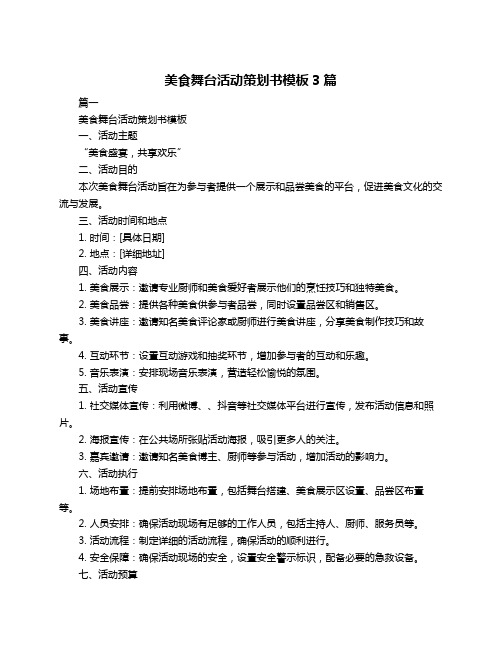 美食舞台活动策划书模板 3 篇

篇一

美食舞台活动策划书模板

一、活动主题

“美食盛宴，共享欢乐”

二、活动目的

本次美食舞台活动旨在为参与者提供一个展示和品尝美食的平台，促进美食文化的交流与发展。

三、活动时间和地点

1. 时间：[具体日期]

2. 地点：[详细地址]

四、活动内容

1. 美食展示：邀请专业厨师和美食爱好者展示他们的烹饪技巧和独特美食。

2. 美食品尝：提供各种美食供参与者品尝，同时设置品尝区和销售区。

3. 美食讲座：邀请知名美食评论家或厨师进行美食讲座，分享美食制作技巧和故事。

4. 互动环节：设置互动游戏和抽奖环节，增加参与者的互动和乐趣。

5. 音乐表演：安排现场音乐表演，营造轻松愉悦的氛围。

五、活动宣传

1. 社交媒体宣传：利用微博、、抖音等社交媒体平台进行宣传，发布活动信息和照片。

2. 海报宣传：在公共场所张贴活动海报，吸引更多人的关注。

3. 嘉宾邀请：邀请知名美食博主、厨师等参与活动，增加活动的影响力。

六、活动执行

1. 场地布置：提前安排场地布置，包括舞台搭建、美食展示区设置、品尝区布置等。

2. 人员安排：确保活动现场有足够的工作人员，包括主持人、厨师、服务员等。

3. 活动流程：制定详细的活动流程，确保活动的顺利进行。

4. 安全保障：确保活动现场的安全，设置安全警示标识，配备必要的急救设备。

七、活动预算